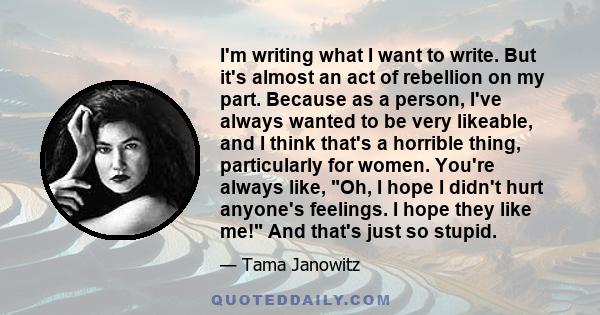 I'm writing what I want to write. But it's almost an act of rebellion on my part. Because as a person, I've always wanted to be very likeable, and I think that's a horrible thing, particularly for women. You're always like, "Oh, I hope I didn't hurt anyone's feelings. I hope they like me!" And that's just so stupid.

— Tama Janowitz

QUOTEDDAILY.COM